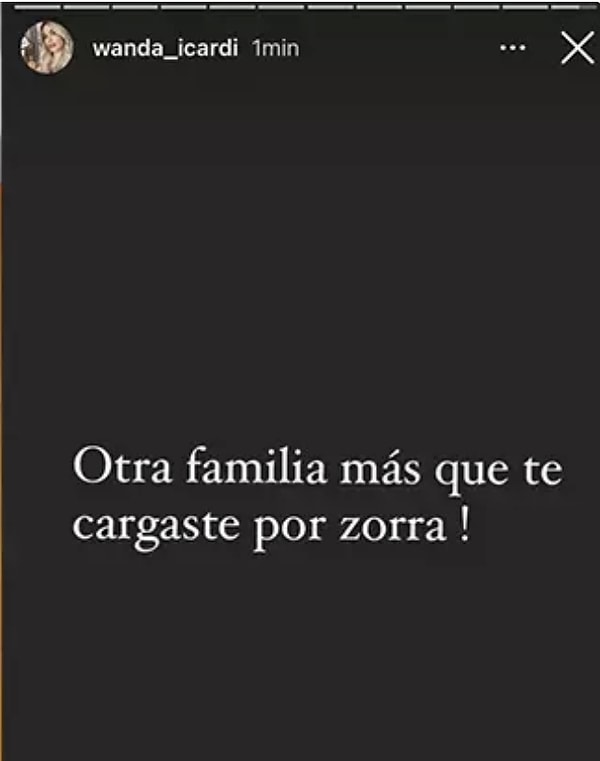 wanda_icardi 1min

Otra familia más que te cargaste por zorra !